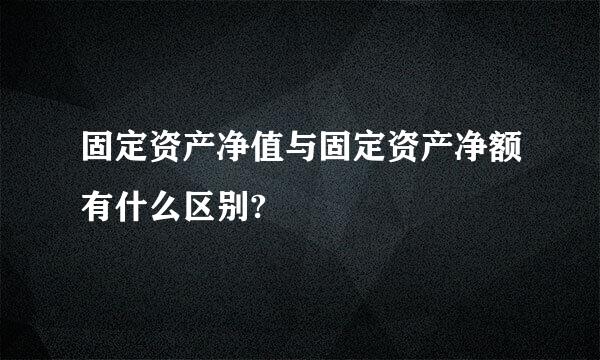 固定资产净值与固定资产净额有什么区别?